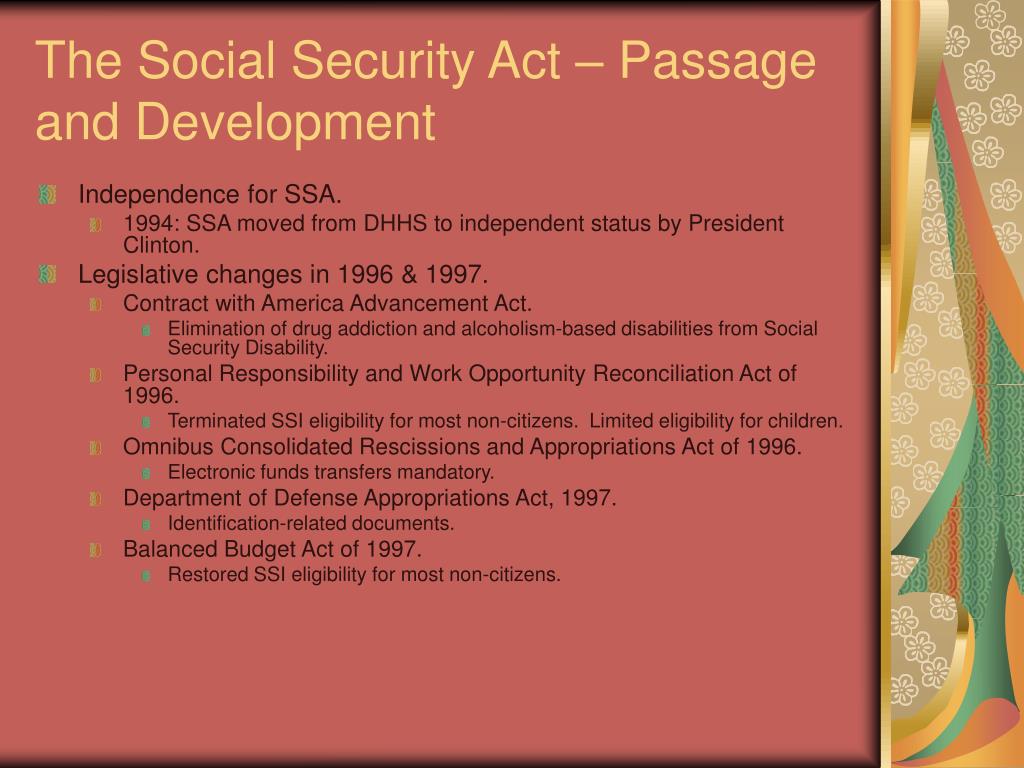 The Social Security Act – Passage and Development

Independence for SSA.
1994: SSA moved from DHHS to independent status by President Clinton.
Legislative changes in 1996 & 1997.
Contract with America Advancement Act.
Elimination of drug addiction and alcoholism-based disabilities from Social Security Disability.
Personal Responsibility and Work Opportunity Reconciliation Act of 1996.
Terminated SSI eligibility for most non-citizens. Limited eligibility for children.
Omnibus Consolidated Rescissions and Appropriations Act of 1996.
Electronic funds transfers mandatory.
Department of Defense Appropriations Act, 1997.
Identification-related documents.
Balanced Budget Act of 1997.
Restored SSI eligibility for most non-citizens.